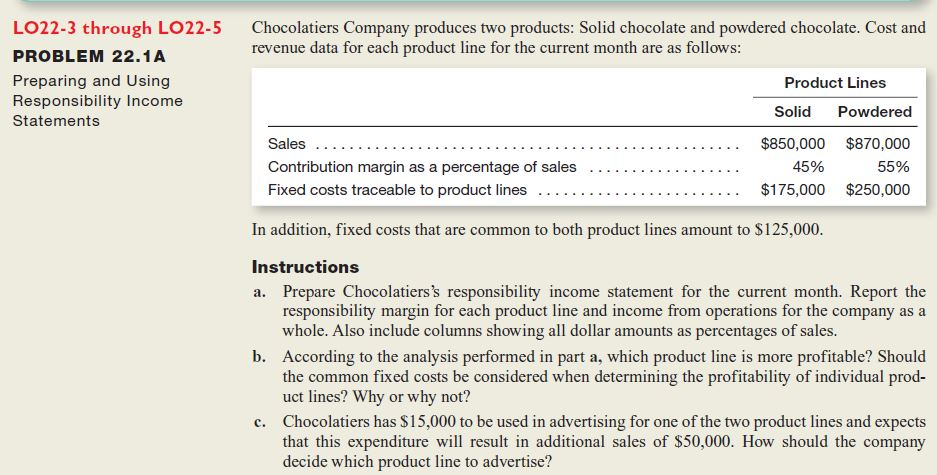 LO22-3 through LO22-5

PROBLEM 22.1A

Preparing and Using Responsibility Income Statements

Chocolatiers Company produces two products: Solid chocolate and powdered chocolate. Cost and revenue data for each product line for the current month are as follows:

| | Product Lines | |
|---|---|---|
| | Solid | Powdered |
| Sales | \$850,000 | \$870,000 |
| Contribution margin as a percentage of sales | 45% | 55% |
| Fixed costs traceable to product lines | \$175,000 | \$250,000 |

In addition, fixed costs that are common to both product lines amount to \$125,000.

Instructions

a. Prepare Chocolatiers's responsibility income statement for the current month. Report the responsibility margin for each product line and income from operations for the company as a whole. Also include columns showing all dollar amounts as percentages of sales.

b. According to the analysis performed in part a, which product line is more profitable? Should the common fixed costs be considered when determining the profitability of individual product lines? Why or why not?

c. Chocolatiers has \$15,000 to be used in advertising for one of the two product lines and expects that this expenditure will result in additional sales of \$50,000. How should the company decide which product line to advertise?